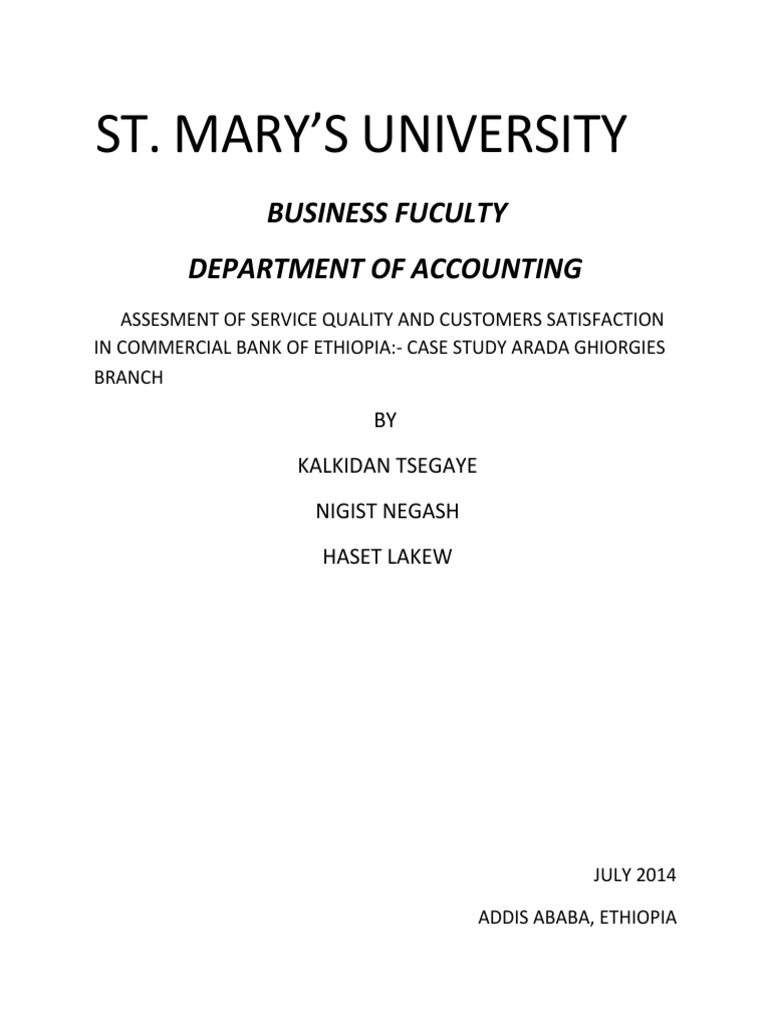 ST. MARY'S UNIVERSITY

BUSINESS FUCULTY

DEPARTMENT OF ACCOUNTING

ASSESMENT OF SERVICE QUALITY AND CUSTOMERS SATISFACTION IN COMMERCIAL BANK OF ETHIOPIA:- CASE STUDY ARADA GHIORGIES BRANCH

BY

KALKIDAN TSEGAYE

NIGIST NEGASH

HASET LAKEW

JULY 2014

ADDIS ABABA, ETHIOPIA